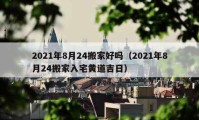 2021年8月24搬家好吗（2021年8月24搬家入宅黄道吉日）